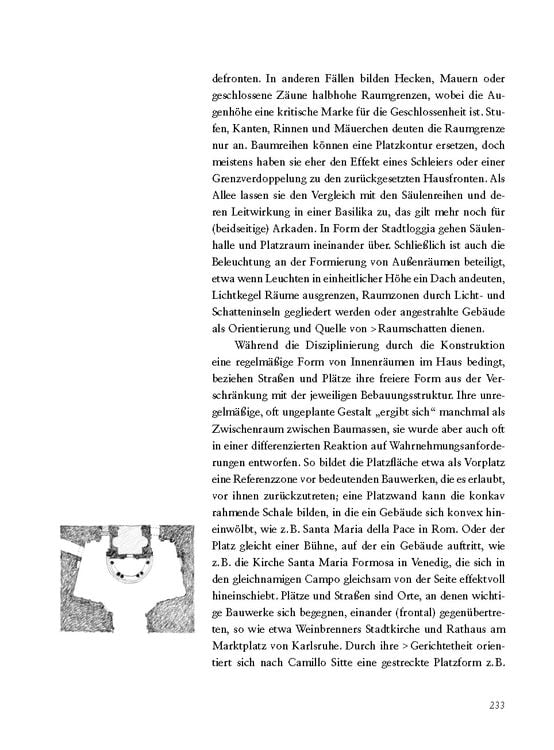 defronten. In anderen Fällen bilden Hecken, Mauern oder geschlossene Zäune halbhohe Raumgrenzen, wobei die Augenhöhe eine kritische Marke für die Geschlossenheit ist. Stufen, Kanten, Rinnen und Mäuerchen deuten die Raumgrenze nur an. Baumreihen können eine Platzkontur ersetzen, doch meistens haben sie eher den Effekt eines Schleiers oder einer Grenzverdoppelung zu den zurückgesetzten Hausfronten. Als Allee lassen sie den Vergleich mit den Säulenreihen und deren Leitwirkung in einer Basilika zu, das gilt mehr noch für (beidseitige) Arkaden. In Form der Stadtloggia gehen Säulenhalle und Platzraum ineinander über. Schließlich ist auch die Beleuchtung an der Formierung von Außenräumen beteiligt, etwa wenn Leuchten in einheitlicher Höhe ein Dach andeuten, Lichtkegel Räume ausgrenzen, Raumzonen durch Licht- und Schatteninseln gegliedert werden oder angestrahlte Gebäude als Orientierung und Quelle von >Raumschatten dienen.

Während die Disziplinierung durch die Konstruktion eine regelmäßige Form von Innenräumen im Haus bedingt, beziehen Straßen und Plätze ihre freiere Form aus der Verschränkung mit der jeweiligen Bebauungsstruktur. Ihre unregelmäßige, oft ungeplante Gestalt „ergibt sich“ manchmal als Zwischenraum zwischen Baumassen, sie wurde aber auch oft in einer differenzierten Reaktion auf Wahrnehmungsanforderungen entworfen. So bildet die Platzfläche etwa als Vorplatz eine Referenzzone vor bedeutenden Bauwerken, die es erlaubt, vor ihnen zurückzutreten; eine Platzwand kann die konkav rahmende Schale bilden, in die ein Gebäude sich konvex hineinwölbt, wie z.B. Santa Maria della Pace in Rom. Oder der Platz gleicht einer Bühne, auf der ein Gebäude auftritt, wie z.B. die Kirche Santa Maria Formosa in Venedig, die sich in den gleichnamigen Campo gleichsam von der Seite effektvoll hineinschiebt. Plätze und Straßen sind Orte, an denen wichtige Bauwerke sich begegnen, einander (frontal) gegenübertreten, so wie etwa Weinbrenners Stadtkirche und Rathaus am Marktplatz von Karlsruhe. Durch ihre >Gerichtetheit orientiert sich nach Camillo Sitte eine gestreckte Platzform z.B.

233